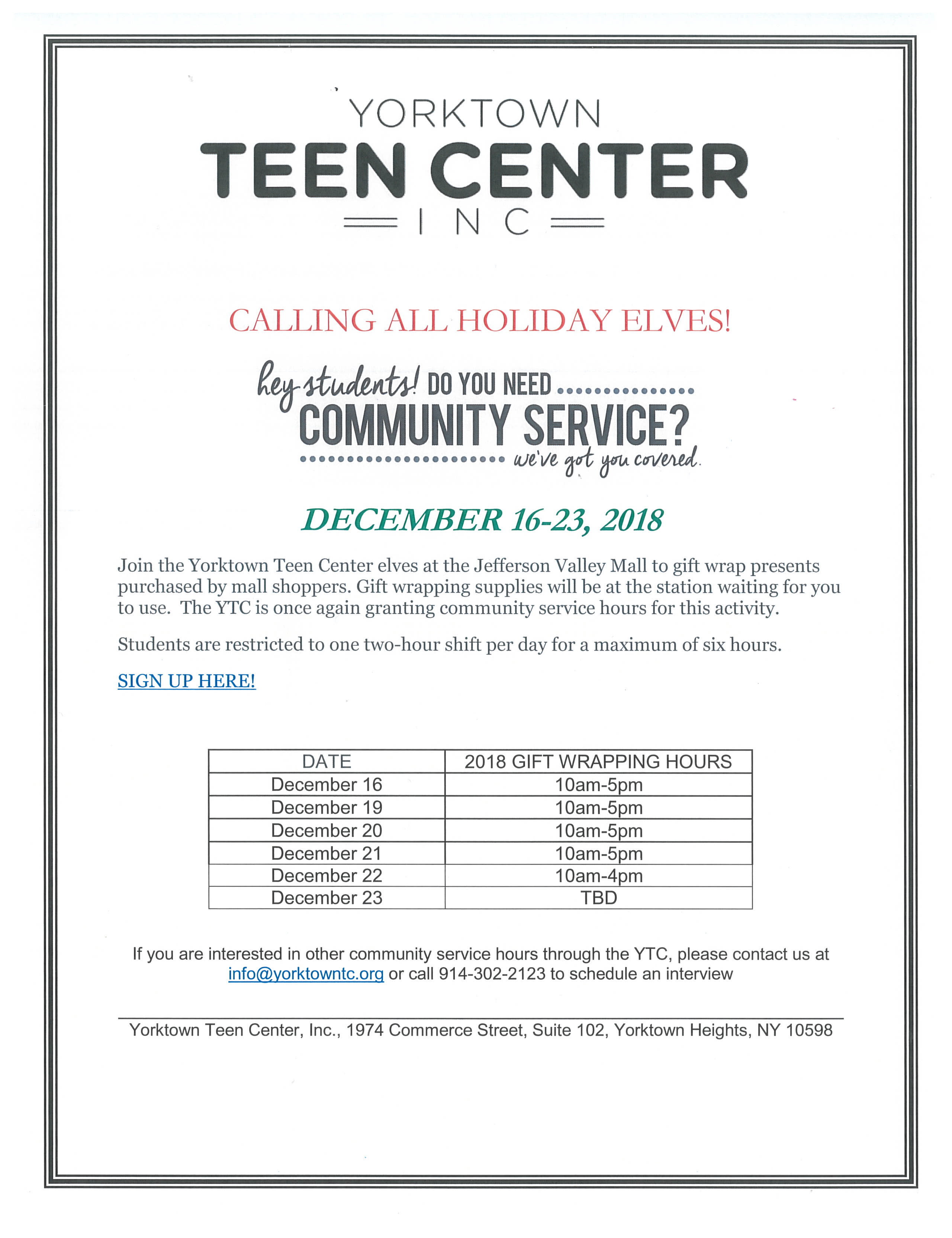 YORKTOWN
TEEN CENTER
INC

CALLING ALL HOLIDAY ELVES!

hey students! DO YOU NEED
COMMUNITY SERVICE?
we've got you covered.

DECEMBER 16-23, 2018

Join the Yorktown Teen Center elves at the Jefferson Valley Mall to gift wrap presents purchased by mall shoppers. Gift wrapping supplies will be at the station waiting for you to use. The YTC is once again granting community service hours for this activity.

Students are restricted to one two-hour shift per day for a maximum of six hours.

SIGN UP HERE!

| DATE | 2018 GIFT WRAPPING HOURS |
|---|---|
| December 16 | 10am-5pm |
| December 19 | 10am-5pm |
| December 20 | 10am-5pm |
| December 21 | 10am-5pm |
| December 22 | 10am-4pm |
| December 23 | TBD |

If you are interested in other community service hours through the YTC, please contact us at info@yorktowntc.org or call 914-302-2123 to schedule an interview

Yorktown Teen Center, Inc., 1974 Commerce Street, Suite 102, Yorktown Heights, NY 10598